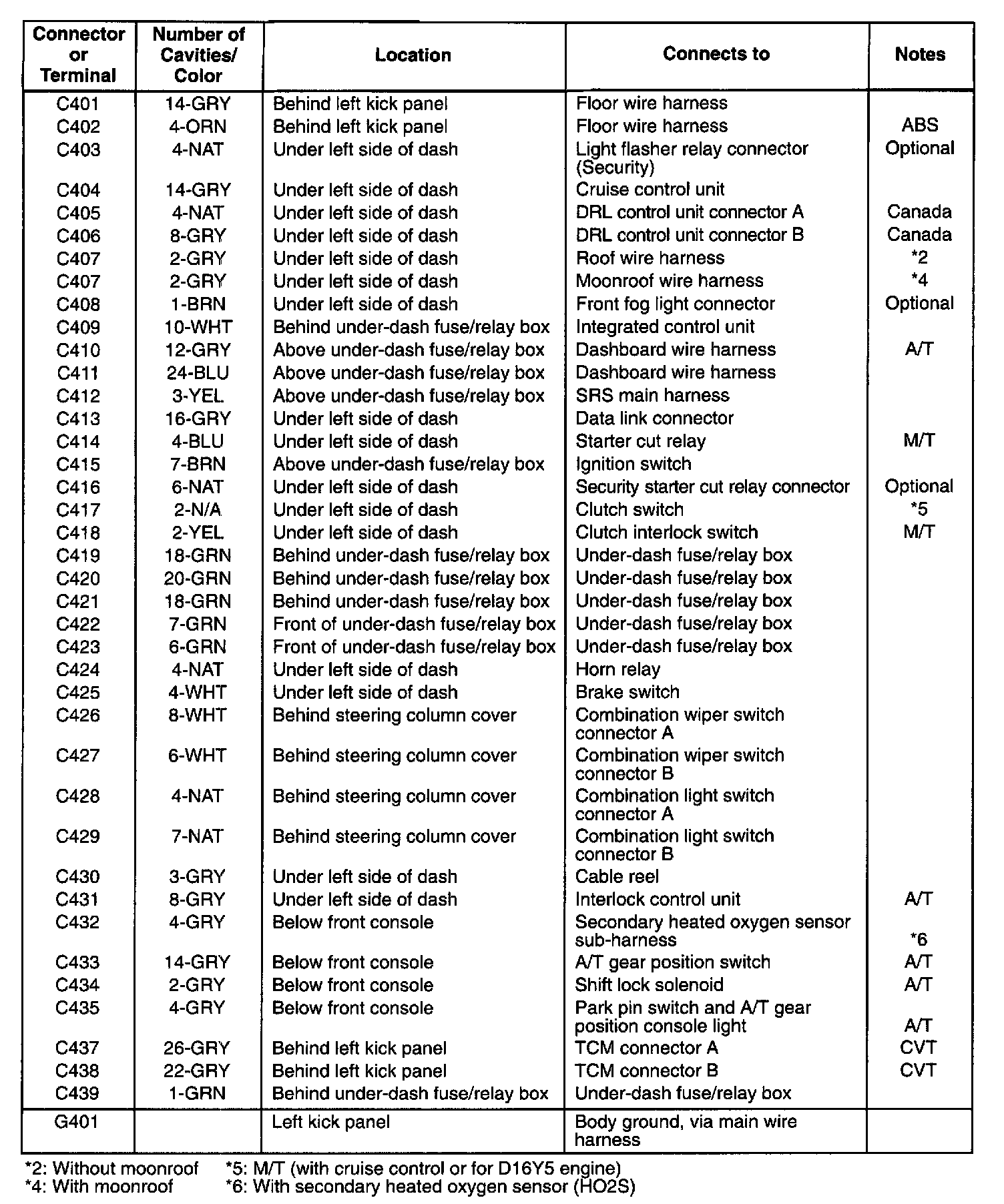 | Connector or Terminal | Number of Cavities/ Color | Location | Connects to | Notes |
|---|---|---|---|---|
| C401 | 14-GRY | Behind left kick panel | Floor wire harness | |
| C402 | 4-ORN | Behind left kick panel | Floor wire harness | ABS |
| C403 | 4-NAT | Under left side of dash | Light flasher relay connector (Security) | Optional |
| C404 | 14-GRY | Under left side of dash | Cruise control unit | |
| C405 | 4-NAT | Under left side of dash | DRL control unit connector A | Canada |
| C406 | 8-GRY | Under left side of dash | DRL control unit connector B | Canada |
| C407 | 2-GRY | Under left side of dash | Roof wire harness | *2 |
| C407 | 2-GRY | Under left side of dash | Moonroof wire harness | *4 |
| C408 | 1-BRN | Under left side of dash | Front fog light connector | Optional |
| C409 | 10-WHT | Behind under-dash fuse/relay box | Integrated control unit | |
| C410 | 12-GRY | Above under-dash fuse/relay box | Dashboard wire harness | A/T |
| C411 | 24-BLU | Above under-dash fuse/relay box | Dashboard wire harness | |
| C412 | 3-YEL | Above under-dash fuse/relay box | SRS main harness | |
| C413 | 16-GRY | Under left side of dash | Data link connector | |
| C414 | 4-BLU | Under left side of dash | Starter cut relay | M/T |
| C415 | 7-BRN | Above under-dash fuse/relay box | Ignition switch | |
| C416 | 6-NAT | Under left side of dash | Security starter cut relay connector | Optional |
| C417 | 2-N/A | Under left side of dash | Clutch switch | *5 |
| C418 | 2-YEL | Under left side of dash | Clutch interlock switch | M/T |
| C419 | 18-GRN | Behind under-dash fuse/relay box | Under-dash fuse/relay box | |
| C420 | 20-GRN | Behind under-dash fuse/relay box | Under-dash fuse/relay box | |
| C421 | 18-GRN | Behind under-dash fuse/relay box | Under-dash fuse/relay box | |
| C422 | 7-GRN | Front of under-dash fuse/relay box | Under-dash fuse/relay box | |
| C423 | 6-GRN | Front of under-dash fuse/relay box | Under-dash fuse/relay box | |
| C424 | 4-NAT | Under left side of dash | Horn relay | |
| C425 | 4-WHT | Under left side of dash | Brake switch | |
| C426 | 8-WHT | Behind steering column cover | Combination wiper switch connector A | |
| C427 | 6-WHT | Behind steering column cover | Combination wiper switch connector B | |
| C428 | 4-NAT | Behind steering column cover | Combination light switch connector A | |
| C429 | 7-NAT | Behind steering column cover | Combination light switch connector B | |
| C430 | 3-GRY | Under left side of dash | Cable reel | |
| C431 | 8-GRY | Under left side of dash | Interlock control unit | A/T |
| C432 | 4-GRY | Below front console | Secondary heated oxygen sensor sub-harness | *6 |
| C433 | 14-GRY | Below front console | A/T gear position switch | A/T |
| C434 | 2-GRY | Below front console | Shift lock solenoid | A/T |
| C435 | 4-GRY | Below front console | Park pin switch and A/T gear position console light | A/T |
| C437 | 26-GRY | Behind left kick panel | TCM connector A | CVT |
| C438 | 22-GRY | Behind left kick panel | TCM connector B | CVT |
| C439 | 1-GRN | Behind under-dash fuse/relay box | Under-dash fuse/relay box | |
| G401 | | Left kick panel | Body ground, via main wire harness | |

*2: Without moonroof
*4: With moonroof
*5: M/T (with cruise control or for D16Y5 engine)
*6: With secondary heated oxygen sensor (HO2S)